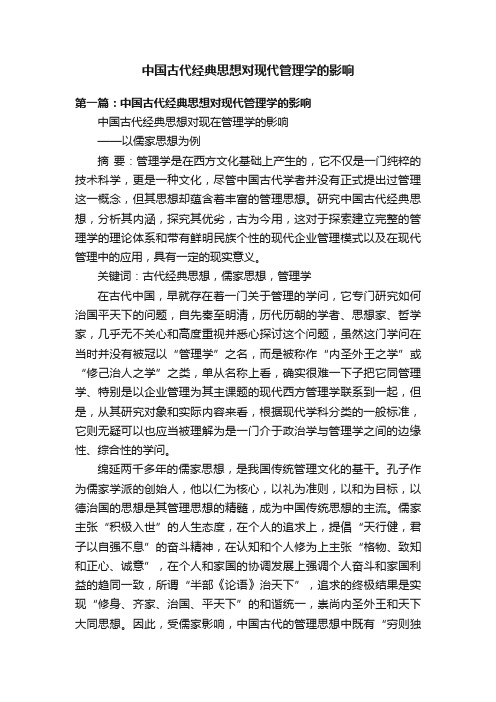 中国古代经典思想对现代管理学的影响

第一篇：中国古代经典思想对现代管理学的影响

中国古代经典思想对现在管理学的影响

——以儒家思想为例

摘 要：管理学是在西方文化基础上产生的，它不仅是一门纯粹的技术科学，更是一种文化，尽管中国古代学者并没有正式提出过管理这一概念，但其思想却蕴含着丰富的管理思想。研究中国古代经典思想，分析其内涵，探究其优劣，古为今用，这对于探索建立完整的管理学的理论体系和带有鲜明民族个性的现代企业管理模式以及在现代管理中的应用，具有一定的现实意义。

关键词：古代经典思想，儒家思想，管理学

在古代中国，早就存在着一门关于管理的学问，它专门研究如何治国平天下的问题，自先秦至明清，历代历朝的学者、思想家、哲学家，几乎无不关心和高度重视并悉心探讨这个问题，虽然这门学问在当时并没有被冠以“管理学”之名，而是被称作“内圣外王之学”或“修己治人之学”之类，单从名称上看，确实很难一下子把它同管理学、特别是以企业管理为其主课题的现代西方管理学联系到一起，但是，从其研究对象和实际内容来看，根据现代学科分类的一般标准，它则无疑可以也应当被理解为是一门介于政治学与管理学之间的边缘性、综合性的学问。

绵延两千多年的儒家思想，是我国传统管理文化的基干。孔子作为儒家学派的创始人，他以仁为核心，以礼为准则，以和为目标，以德治国的思想是其管理思想的精髓，成为中国传统思想的主流。儒家主张“积极入世”的人生态度，在个人的追求上，提倡“天行健，君子以自强不息”的奋斗精神，在认知和个人修为上主张“格物、致知和正心、诚意”，在个人和家国的协调发展上强调个人奋斗和家国利益的趋同一致，所谓“半部《论语》治天下”，追求的终极结果是实现“修身、齐家、治国、平天下”的和谐统一，崇尚内圣外王和天下大同思想。因此，受儒家影响，中国古代的管理思想中既有“穷则独